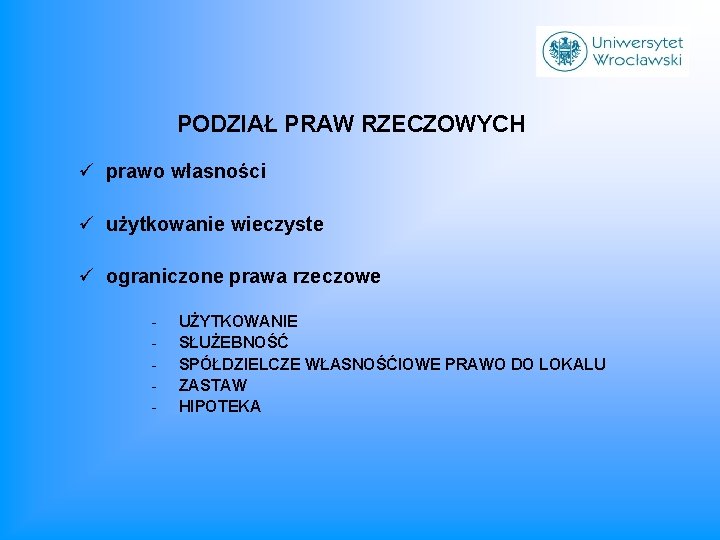 Uniwersytet Wrocławski

PODZIAŁ PRAW RZECZOWYCH

✓ prawo własności

✓ użytkowanie wieczyste

✓ ograniczone prawa rzeczowe

- UŻYTKOWANIE
- SŁUŻEBNOŚĆ
- SPÓŁDZIELCZE WŁASNOŚĆIOWE PRAWO DO LOKALU
- ZASTAW
- HIPOTEKA